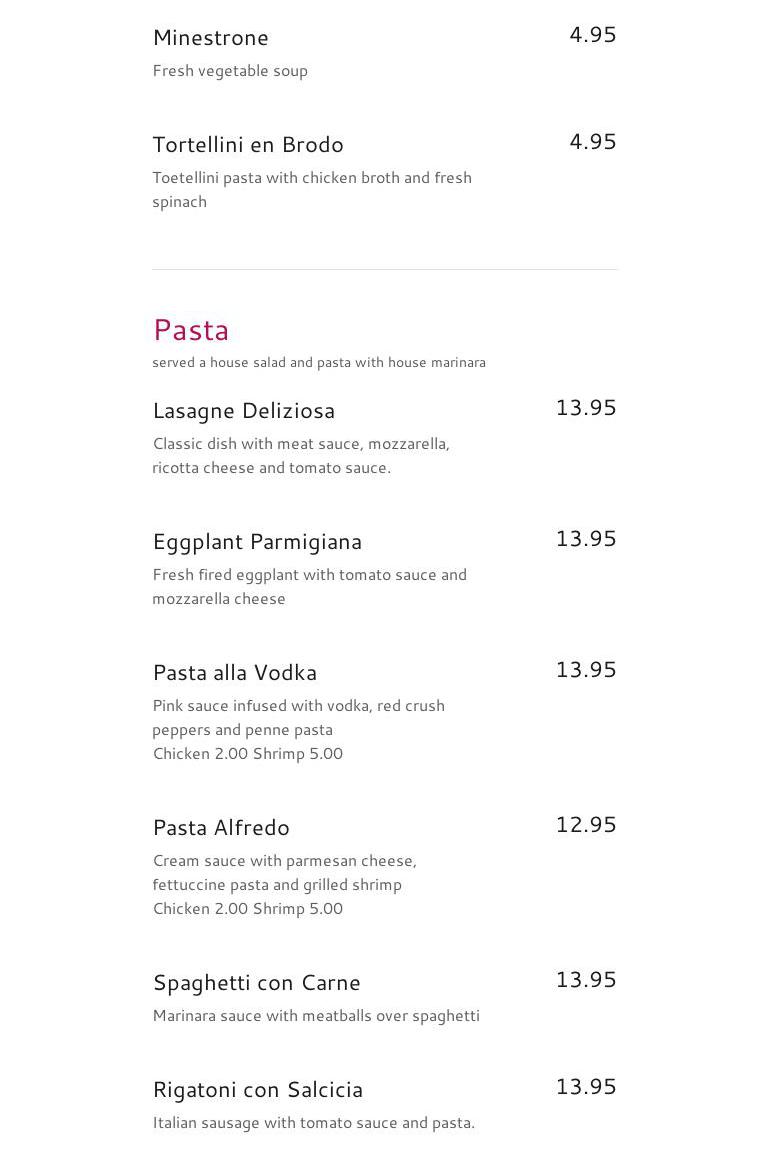 Minestrone
4.95
Fresh vegetable soup

Tortellini en Brodo
4.95
Toetellini pasta with chicken broth and fresh spinach

Pasta
served a house salad and pasta with house marinara

Lasagne Deliziosa
13.95
Classic dish with meat sauce, mozzarella, ricotta cheese and tomato sauce.

Eggplant Parmigiana
13.95
Fresh fired eggplant with tomato sauce and mozzarella cheese

Pasta alla Vodka
13.95
Pink sauce infused with vodka, red crush peppers and penne pasta
Chicken 2.00 Shrimp 5.00

Pasta Alfredo
12.95
Cream sauce with parmesan cheese, fettuccine pasta and grilled shrimp
Chicken 2.00 Shrimp 5.00

Spaghetti con Carne
13.95
Marinara sauce with meatballs over spaghetti

Rigatoni con Salcicia
13.95
Italian sausage with tomato sauce and pasta.